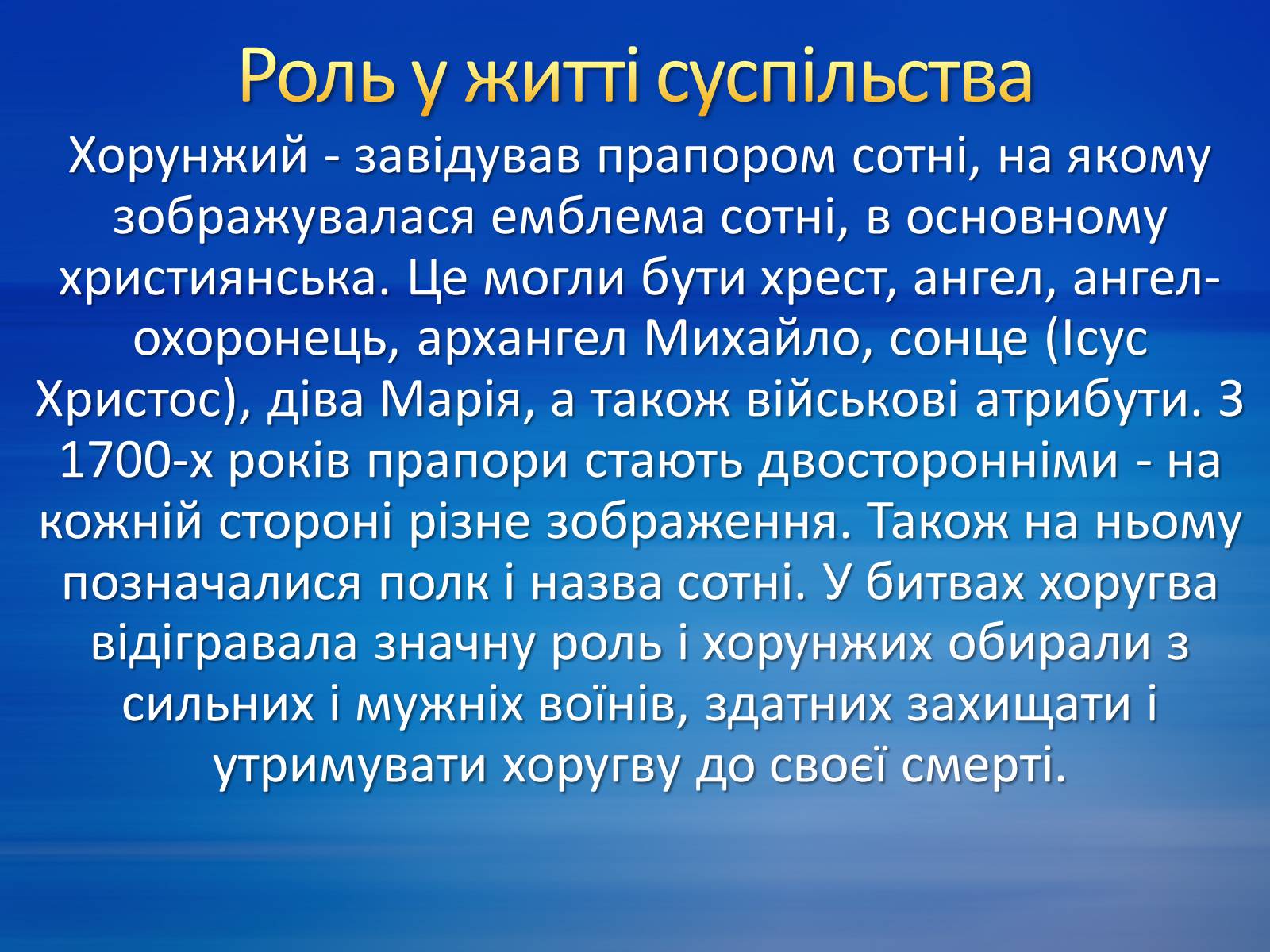 Роль у житті суспільства

Хорунжий - завідував прапором сотні, на якому зображувалася емблема сотні, в основному християнська. Це могли бути хрест, ангел, ангел-охоронець, архангел Михайло, сонце (Ісус Христос), діва Марія, а також військові атрибути. З 1700-х років прапори стають двосторонніми - на кожній стороні різне зображення. Також на ньому позначалися полк і назва сотні. У битвах хоругва відігравала значну роль і хорунжих обирали з сильних і мужніх воїнів, здатних захищати і утримувати хоругву до своєї смерті.